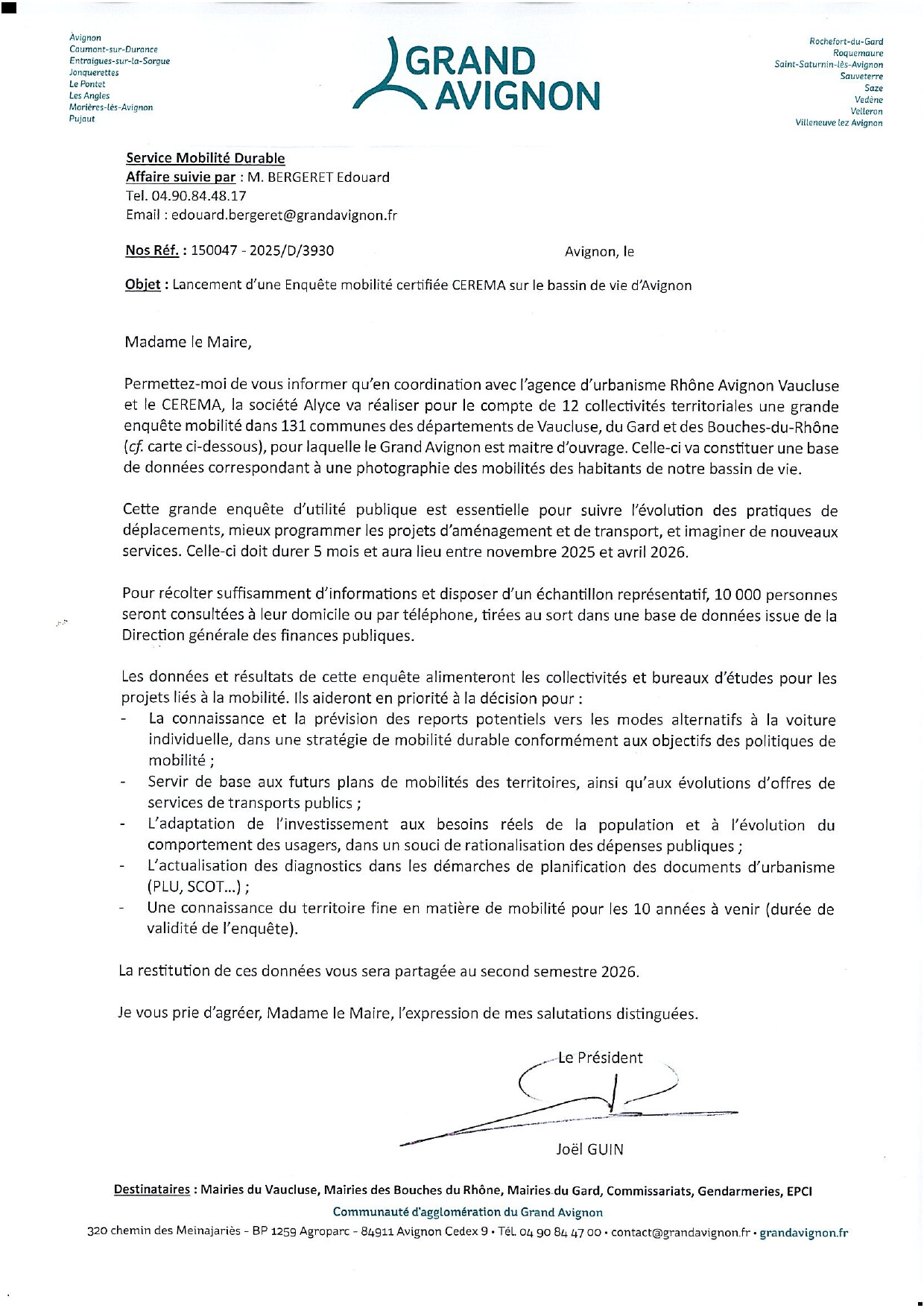 Avignon
Caumont-sur-Durance
Entraigues-sur-la-Sorgue
Jonquerettes
Le Pontet
Les Angles
Morières-lès-Avignon
Pujaut

GRAND AVIGNON

Rochefort-du-Gard
Roquemaure
Saint-Saturnin-lès-Avignon
Sauveterre
Saze
Vedène
Velleron
Villeneuve lez Avignon

Service Mobilité Durable
Affaire suivie par : M. BERGERET Edouard
Tel. 04.90.84.48.17
Email : edouard.bergeret@grandavignon.fr

Nos Réf. : 150047 - 2025/D/3930

Avignon, le

Objet : Lancement d'une Enquête mobilité certifiée CEREMA sur le bassin de vie d'Avignon

Madame le Maire,

Permettez-moi de vous informer qu'en coordination avec l'agence d'urbanisme Rhône Avignon Vaucluse et le CEREMA, la société Alyce va réaliser pour le compte de 12 collectivités territoriales une grande enquête mobilité dans 131 communes des départements de Vaucluse, du Gard et des Bouches-du-Rhône (cf. carte ci-dessous), pour laquelle le Grand Avignon est maitre d'ouvrage. Celle-ci va constituer une base de données correspondant à une photographie des mobilités des habitants de notre bassin de vie.

Cette grande enquête d'utilité publique est essentielle pour suivre l'évolution des pratiques de déplacements, mieux programmer les projets d'aménagement et de transport, et imaginer de nouveaux services. Celle-ci doit durer 5 mois et aura lieu entre novembre 2025 et avril 2026.

Pour récolter suffisamment d'informations et disposer d'un échantillon représentatif, 10 000 personnes seront consultées à leur domicile ou par téléphone, tirées au sort dans une base de données issue de la Direction générale des finances publiques.

Les données et résultats de cette enquête alimenteront les collectivités et bureaux d'études pour les projets liés à la mobilité. Ils aideront en priorité à la décision pour :
- La connaissance et la prévision des reports potentiels vers les modes alternatifs à la voiture individuelle, dans une stratégie de mobilité durable conformément aux objectifs des politiques de mobilité ;
- Servir de base aux futurs plans de mobilités des territoires, ainsi qu'aux évolutions d'offres de services de transports publics ;
- L'adaptation de l'investissement aux besoins réels de la population et à l'évolution du comportement des usagers, dans un souci de rationalisation des dépenses publiques ;
- L'actualisation des diagnostics dans les démarches de planification des documents d'urbanisme (PLU, SCOT...) ;
- Une connaissance du territoire fine en matière de mobilité pour les 10 années à venir (durée de validité de l'enquête).

La restitution de ces données vous sera partagée au second semestre 2026.

Je vous prie d'agréer, Madame le Maire, l'expression de mes salutations distinguées.

Le Président

Joël GUIN

Destinataires : Mairies du Vaucluse, Mairies des Bouches du Rhône, Mairies du Gard, Commissariats, Gendarmeries, EPCI

Communauté d'agglomération du Grand Avignon
320 chemin des Meinajariès - BP 1259 Agroparc - 84911 Avignon Cedex 9 • Tél. 04 90 84 47 00 • contact@grandavignon.fr • grandavignon.fr